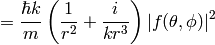 $= \frac{\hbar k}{m} \left( \frac{1}{r^2} + \frac{i}{kr^3} \right) |f(\theta, \phi)|^2$